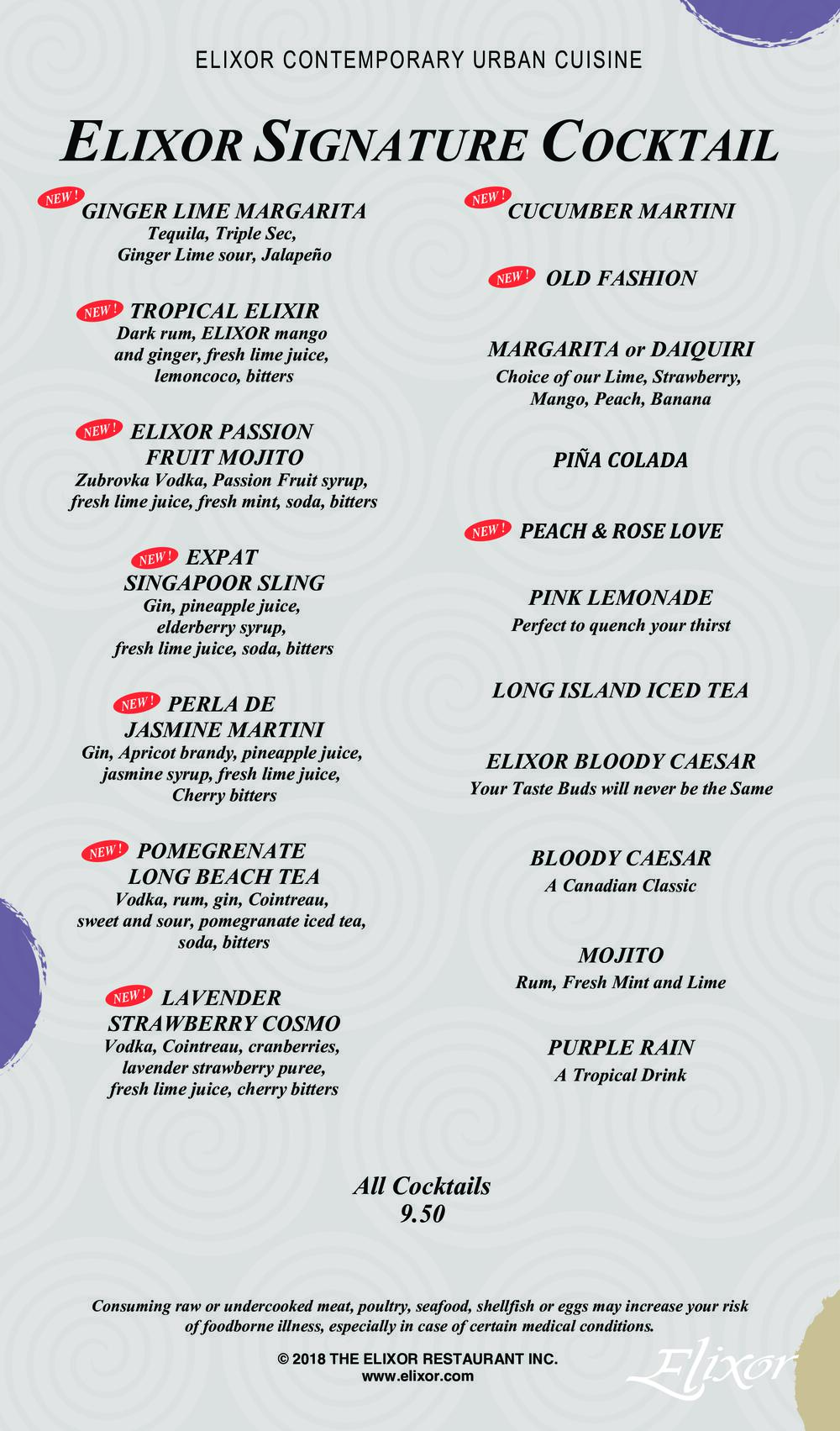 ELIXOR CONTEMPORARY URBAN CUISINE

ELIXOR SIGNATURE COCKTAIL

NEW! GINGER LIME MARGARITA
Tequila, Triple Sec, Ginger Lime sour, Jalapeño

NEW! TROPICAL ELIXIR
Dark rum, ELIXOR mango and ginger, fresh lime juice, lemoncoco, bitters

NEW! ELIXOR PASSION FRUIT MOJITO
Zubrovka Vodka, Passion Fruit syrup, fresh lime juice, fresh mint, soda, bitters

NEW! EXPAT SINGAPOOR SLING
Gin, pineapple juice, elderberry syrup, fresh lime juice, soda, bitters

NEW! PERLA DE JASMINE MARTINI
Gin, Apricot brandy, pineapple juice, jasmine syrup, fresh lime juice, Cherry bitters

NEW! POMEGRENATE LONG BEACH TEA
Vodka, rum, gin, Cointreau, sweet and sour, pomegranate iced tea, soda, bitters

NEW! LAVENDER STRAWBERRY COSMO
Vodka, Cointreau, cranberries, lavender strawberry puree, fresh lime juice, cherry bitters

NEW! CUCUMBER MARTINI

NEW! OLD FASHION

MARGARITA or DAIQUIRI
Choice of our Lime, Strawberry, Mango, Peach, Banana

PIÑA COLADA

NEW! PEACH & ROSE LOVE

PINK LEMONADE
Perfect to quench your thirst

LONG ISLAND ICED TEA

ELIXOR BLOODY CAESAR
Your Taste Buds will never be the Same

BLOODY CAESAR
A Canadian Classic

MOJITO
Rum, Fresh Mint and Lime

PURPLE RAIN
A Tropical Drink

All Cocktails
9.50

Consuming raw or undercooked meat, poultry, seafood, shellfish or eggs may increase your risk of foodborne illness, especially in case of certain medical conditions.

© 2018 THE ELIXOR RESTAURANT INC.
www.elixor.com

Elixor